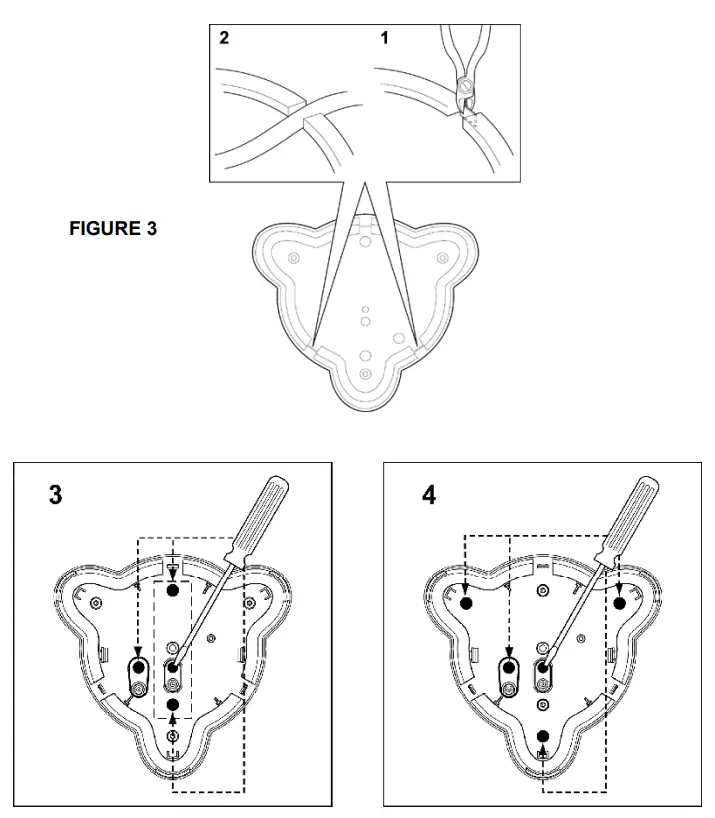 2
1
FIGURE 3
3
4